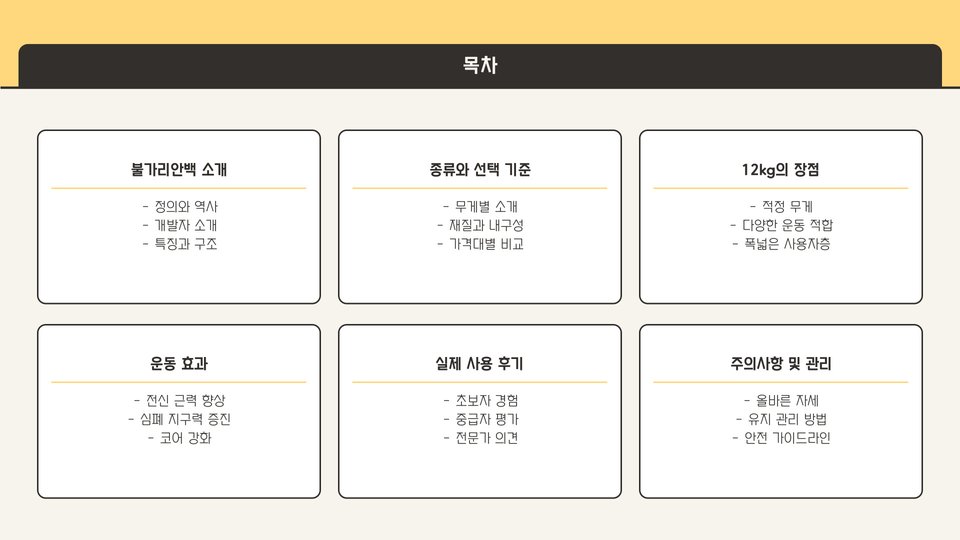 목차

불가리안백 소개

- 정의와 역사
- 개발자 소개
- 특징과 구조

종류와 선택 기준

- 무게별 소개
- 재질과 내구성
- 가격대별 비교

12kg의 장점

- 적정 무게
- 다양한 운동 적합
- 폭넓은 사용자층

운동 효과

- 전신 근력 향상
- 심폐 지구력 증진
- 코어 강화

실제 사용 후기

- 초보자 경험
- 중급자 평가
- 전문가 의견

주의사항 및 관리

- 올바른 자세
- 유지 관리 방법
- 안전 가이드라인